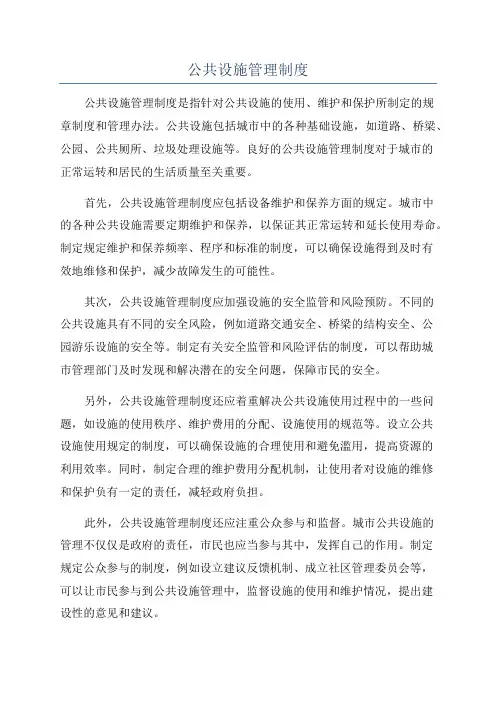 公共设施管理制度

公共设施管理制度是指针对公共设施的使用、维护和保护所制定的规章制度和管理办法。公共设施包括城市中的各种基础设施，如道路、桥梁、公园、公共厕所、垃圾处理设施等。良好的公共设施管理制度对于城市的正常运转和居民的生活质量至关重要。

首先，公共设施管理制度应包括设备维护和保养方面的规定。城市中的各种公共设施需要定期维护和保养，以保证其正常运转和延长使用寿命。制定规定维护和保养频率、程序和标准的制度，可以确保设施得到及时有效地维修和保护，减少故障发生的可能性。

其次，公共设施管理制度应加强设施的安全监管和风险预防。不同的公共设施具有不同的安全风险，例如道路交通安全、桥梁的结构安全、公园游乐设施的安全等。制定有关安全监管和风险评估的制度，可以帮助城市管理部门及时发现和解决潜在的安全问题，保障市民的安全。

另外，公共设施管理制度还应着重解决公共设施使用过程中的一些问题，如设施的使用秩序、维护费用的分配、设施使用的规范等。设立公共设施使用规定的制度，可以确保设施的合理使用和避免滥用，提高资源的利用效率。同时，制定合理的维护费用分配机制，让使用者对设施的维修和保护负有一定的责任，减轻政府负担。

此外，公共设施管理制度还应注重公众参与和监督。城市公共设施的管理不仅仅是政府的责任，市民也应当参与其中，发挥自己的作用。制定规定公众参与的制度，例如设立建议反馈机制、成立社区管理委员会等，可以让市民参与到公共设施管理中，监督设施的使用和维护情况，提出建设性的意见和建议。